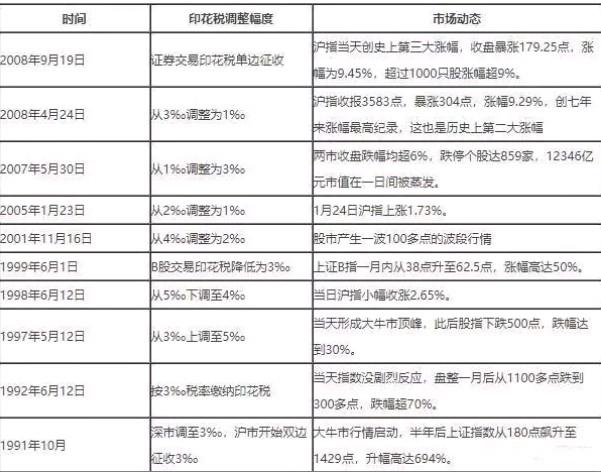 | 时间 | 印花税调整幅度 | 市场动态 |
|---|---|---|
| 2008年9月19日 | 证券交易印花税单边征收 | 沪指当天创史上第三大涨幅，收盘暴涨179.25点，涨幅为9.45%，超过1000只股涨幅超9%。 |
| 2008年4月24日 | 从3‰调整为1‰ | 沪指收报3583点，暴涨304点，涨幅9.29%，创七年来涨幅最高纪录，这也是历史上第二大涨幅 |
| 2007年5月30日 | 从1‰调整为3‰ | 两市收盘跌幅均超6%，跌停个股达859家，12346亿元市值在一日间被蒸发。 |
| 2005年1月23日 | 从2‰调整为1‰ | 1月24日沪指上涨1.73%。 |
| 2001年11月16日 | 从4‰调整为2‰ | 股市产生一波100多点的波段行情 |
| 1999年6月1日 | B股交易印花税降低为3‰ | 上证B指一月内从38点升至62.5点，涨幅高达50%。 |
| 1998年6月12日 | 从5‰下调至4‰ | 当日沪指小幅收涨2.65%。 |
| 1997年5月12日 | 从3‰上调至5‰ | 当天形成大牛市顶峰，此后股指下跌500点，跌幅达到30%。 |
| 1992年6月12日 | 按3‰税率缴纳印花税 | 当天指数没剧烈反应，盘整一月后从1100多点跌到300多点，跌幅超70%。 |
| 1991年10月 | 深市调至3‰，沪市开始双边征收3‰ | 大牛市行情启动，半年后上证指数从180点飙升至1429点，升幅高达694%。 |